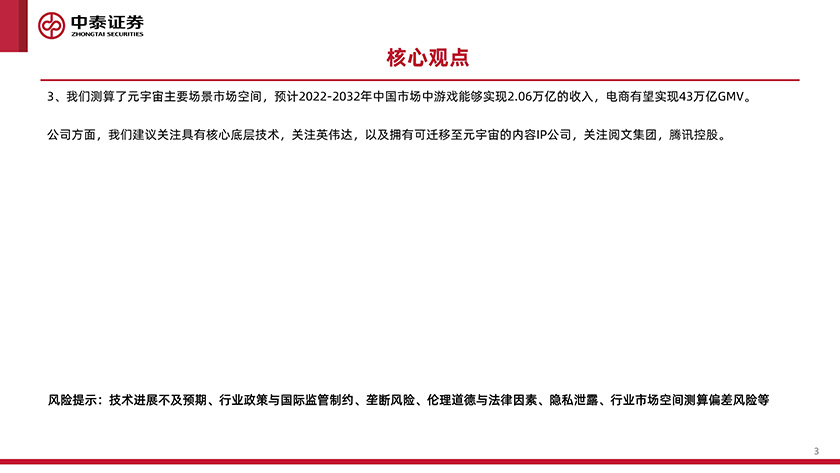 中泰证券
ZHONGTAI SECURITIES

核心观点

3、我们测算了元宇宙主要场景市场空间，预计2022-2032年中国市场中游戏能够实现2.06万亿的收入，电商有望实现43万亿GMV。

公司方面，我们建议关注具有核心底层技术，关注英伟达，以及拥有可迁移至元宇宙的内容IP公司，关注阅文集团，腾讯控股。

风险提示：技术进展不及预期、行业政策与国际监管制约、垄断风险、伦理道德与法律因素、隐私泄露、行业市场空间测算偏差风险等

3